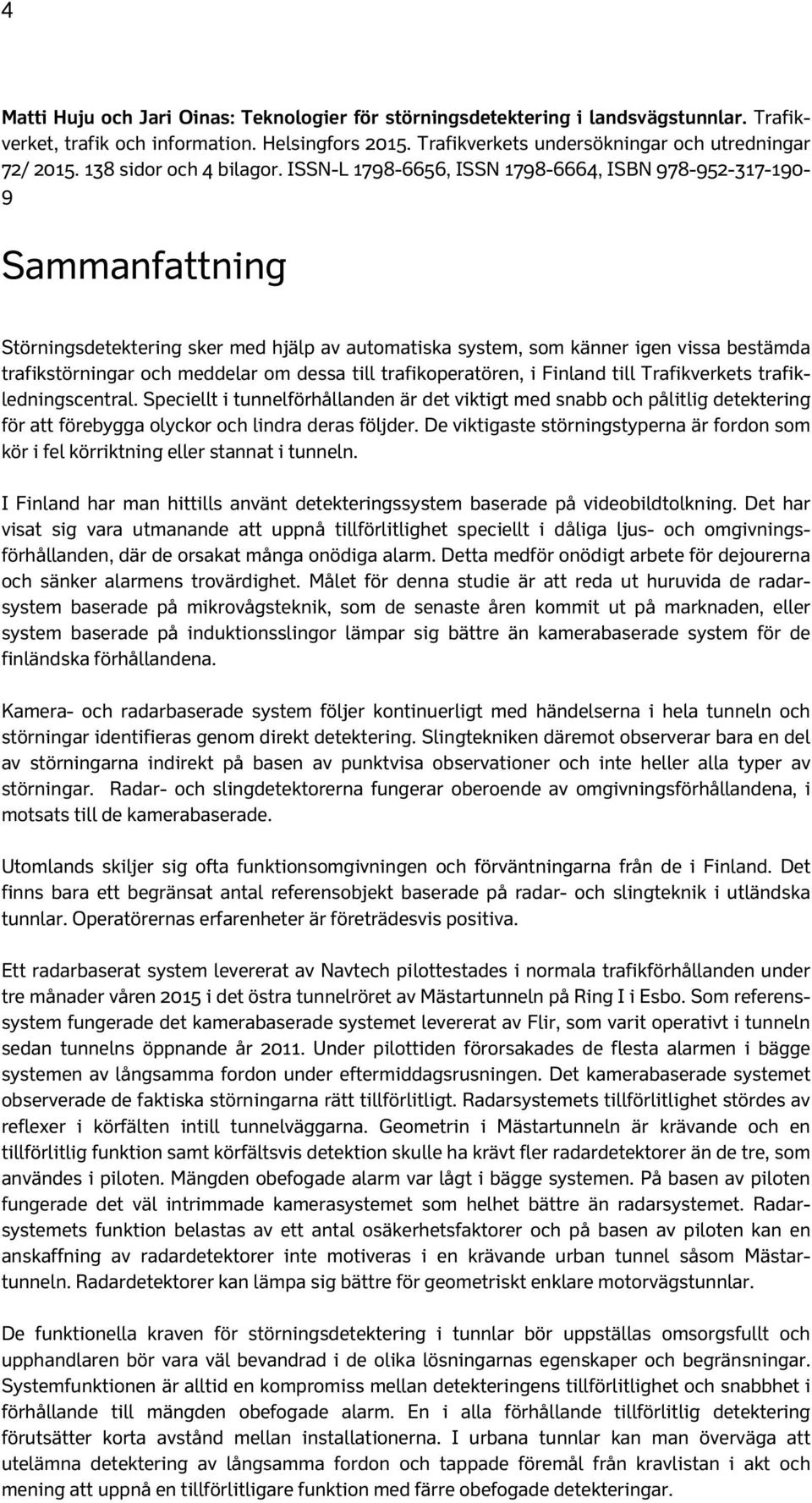 4

Matti Huju och Jari Oinas: Teknologier för störningsdetektering i landsvägstunnlar. Trafikverket, trafik och information. Helsingfors 2015. Trafikverkets undersökningar och utredningar 72/ 2015. 138 sidor och 4 bilagor. ISSN-L 1798-6656, ISSN 1798-6664, ISBN 978-952-317-190-9

Sammanfattning

Störningsdetektering sker med hjälp av automatiska system, som känner igen vissa bestämda trafikstörningar och meddelar om dessa till trafikoperatören, i Finland till Trafikverkets trafikledningscentral. Speciellt i tunnelförhållanden är det viktigt med snabb och pålitlig detektering för att förebygga olyckor och lindra deras följder. De viktigaste störningstyperna är fordon som kör i fel körriktning eller stannat i tunneln.

I Finland har man hittills använt detekteringssystem baserade på videobildtolkning. Det har visat sig vara utmanande att uppnå tillförlitlighet speciellt i dåliga ljus- och omgivningsförhållanden, där de orsakat många onödiga alarm. Detta medför onödigt arbete för dejourerna och sänker alarmens trovärdighet. Målet för denna studie är att reda ut huruvida de radarsystem baserade på mikrovågsteknik, som de senaste åren kommit ut på marknaden, eller system baserade på induktionsslingor lämpar sig bättre än kamerabaserade system för de finländska förhållandena.

Kamera- och radarbaserade system följer kontinuerligt med händelserna i hela tunneln och störningar identifieras genom direkt detektering. Slingtekniken däremot observerar bara en del av störningarna indirekt på basen av punktvisa observationer och inte heller alla typer av störningar. Radar- och slingdetektorerna fungerar oberoende av omgivningsförhållandena, i motsats till de kamerabaserade.

Utomlands skiljer sig ofta funktionsomgivningen och förväntningarna från de i Finland. Det finns bara ett begränsat antal referensobjekt baserade på radar- och slingteknik i utländska tunnlar. Operatörernas erfarenheter är företrädesvis positiva.

Ett radarbaserat system levererat av Navtech pilottestades i normala trafikförhållanden under tre månader våren 2015 i det östra tunnelröret av Mästartunneln på Ring I i Esbo. Som referenssystem fungerade det kamerabaserade systemet levererat av Flir, som varit operativt i tunneln sedan tunnelns öppnande år 2011. Under pilottiden förorsakades de flesta alarmen i bägge systemen av långsamma fordon under eftermiddagsrusningen. Det kamerabaserade systemet observerade de faktiska störningarna rätt tillförlitligt. Radarsystemets tillförlitlighet stördes av reflexer i körfälten intill tunnelväggarna. Geometrin i Mästartunneln är krävande och en tillförlitlig funktion samt körfältsvis detektion skulle ha krävt fler radardetektorer än de tre, som användes i piloten. Mängden obefogade alarm var lågt i bägge systemen. På basen av piloten fungerade det väl intrimmade kamerasystemet som helhet bättre än radarsystemet. Radarsystemets funktion belastas av ett antal osäkerhetsfaktorer och på basen av piloten kan en anskaffning av radardetektorer inte motiveras i en krävande urban tunnel såsom Mästartunneln. Radardetektorer kan lämpa sig bättre för geometriskt enklare motorvägstunnlar.

De funktionella kraven för störningsdetektering i tunnlar bör uppställas omsorgsfullt och upphandlaren bör vara väl bevandrad i de olika lösningarnas egenskaper och begränsningar. Systemfunktionen är alltid en kompromiss mellan detekteringens tillförlitlighet och snabbhet i förhållande till mängden obefogade alarm. En i alla förhållande tillförlitlig detektering förutsätter korta avstånd mellan installationerna. I urbana tunnlar kan man överväga att utelämna detektering av långsamma fordon och tappade föremål från kravlistan i akt och mening att uppnå en tillförlitligare funktion med färre obefogade detekteringar.